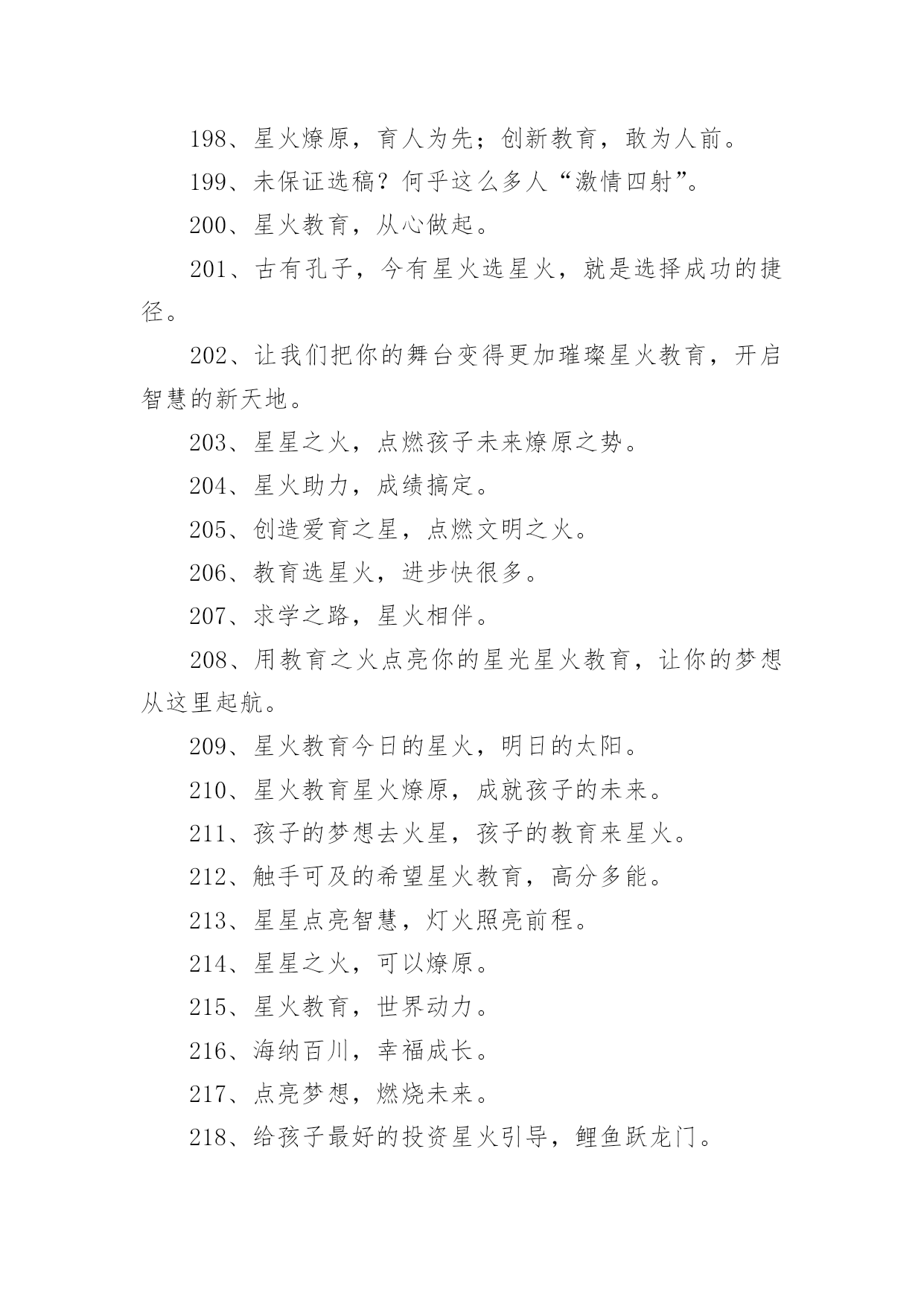 198、星火燎原，育人为先；创新教育，敢为人前。

199、未保证选稿？何乎这么多人“激情四射”。

200、星火教育，从心做起。

201、古有孔子，今有星火选星火，就是选择成功的捷径。

202、让我们把你的舞台变得更加璀璨星火教育，开启智慧的新天地。

203、星星之火，点燃孩子未来燎原之势。

204、星火助力，成绩搞定。

205、创造爱育之星，点燃文明之火。

206、教育选星火，进步快很多。

207、求学之路，星火相伴。

208、用教育之火点亮你的星光星火教育，让你的梦想从这里起航。

209、星火教育今日的星火，明日的太阳。

210、星火教育星火燎原，成就孩子的未来。

211、孩子的梦想去火星，孩子的教育来星火。

212、触手可及的希望星火教育，高分多能。

213、星星点亮智慧，灯火照亮前程。

214、星星之火，可以燎原。

215、星火教育，世界动力。

216、海纳百川，幸福成长。

217、点亮梦想，燃烧未来。

218、给孩子最好的投资星火引导，鲤鱼跃龙门。